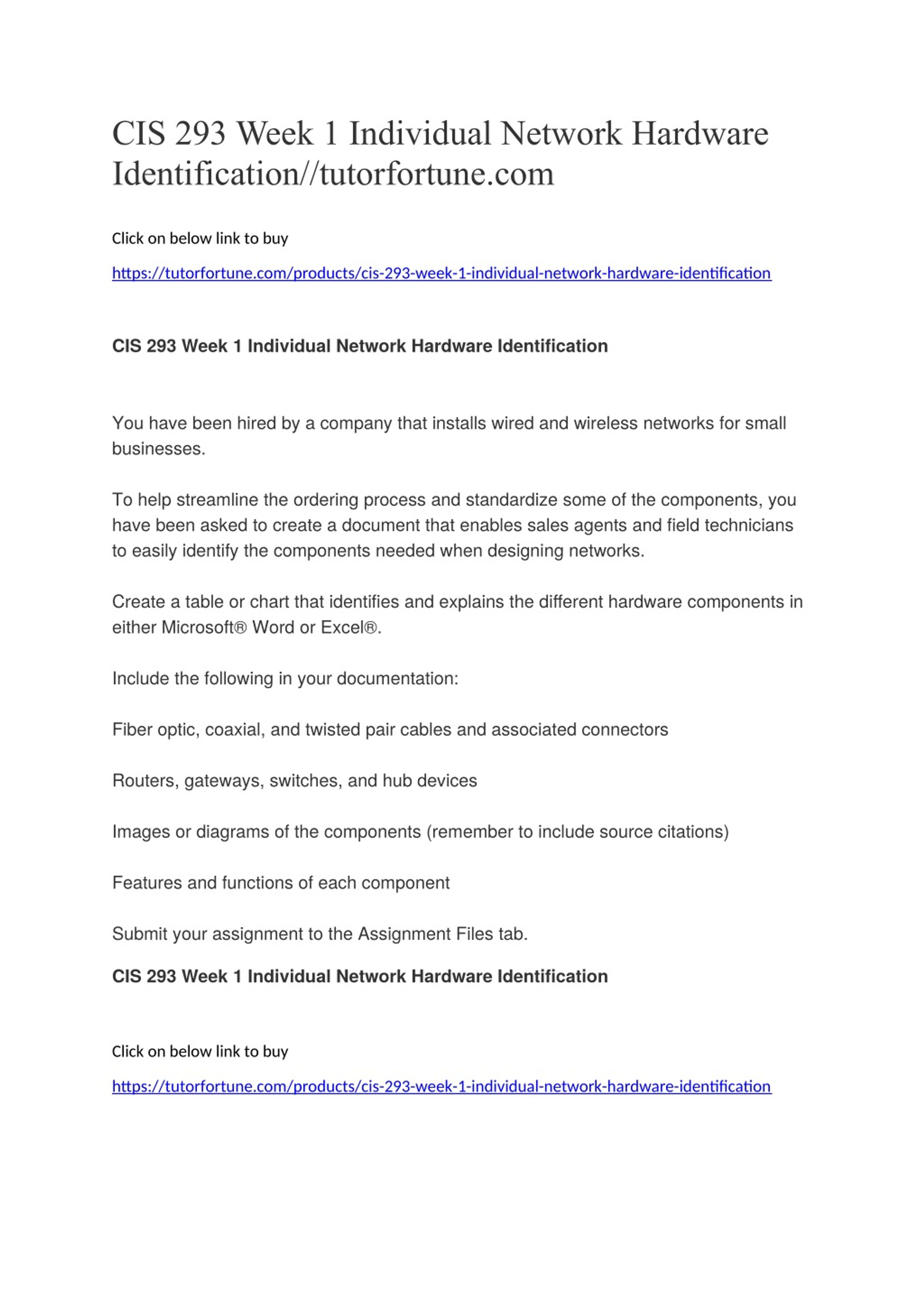 CIS 293 Week 1 Individual Network Hardware Identification//tutorfortune.com

Click on below link to buy

https://tutorfortune.com/products/cis-293-week-1-individual-network-hardware-identification

CIS 293 Week 1 Individual Network Hardware Identification

You have been hired by a company that installs wired and wireless networks for small businesses.

To help streamline the ordering process and standardize some of the components, you have been asked to create a document that enables sales agents and field technicians to easily identify the components needed when designing networks.

Create a table or chart that identifies and explains the different hardware components in either Microsoft® Word or Excel®.

Include the following in your documentation:

Fiber optic, coaxial, and twisted pair cables and associated connectors

Routers, gateways, switches, and hub devices

Images or diagrams of the components (remember to include source citations)

Features and functions of each component

Submit your assignment to the Assignment Files tab.

CIS 293 Week 1 Individual Network Hardware Identification

Click on below link to buy

https://tutorfortune.com/products/cis-293-week-1-individual-network-hardware-identification